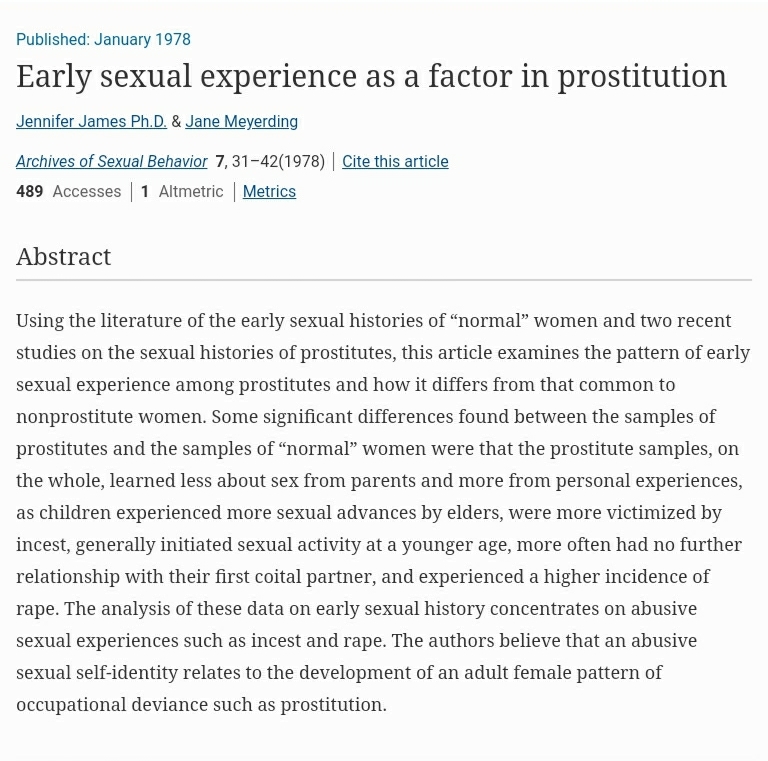 Published: January 1978

Early sexual experience as a factor in prostitution

Jennifer James Ph.D. & Jane Meyerding

Archives of Sexual Behavior 7, 31–42(1978) | Cite this article

489 Accesses | 1 Altmetric | Metrics

Abstract

Using the literature of the early sexual histories of “normal” women and two recent studies on the sexual histories of prostitutes, this article examines the pattern of early sexual experience among prostitutes and how it differs from that common to nonprostitute women. Some significant differences found between the samples of prostitutes and the samples of “normal” women were that the prostitute samples, on the whole, learned less about sex from parents and more from personal experiences, as children experienced more sexual advances by elders, were more victimized by incest, generally initiated sexual activity at a younger age, more often had no further relationship with their first coital partner, and experienced a higher incidence of rape. The analysis of these data on early sexual history concentrates on abusive sexual experiences such as incest and rape. The authors believe that an abusive sexual self-identity relates to the development of an adult female pattern of occupational deviance such as prostitution.